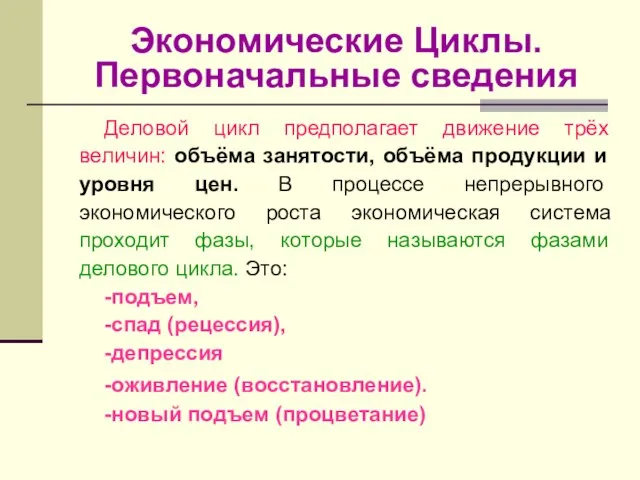 Экономические Циклы. Первоначальные сведения

Деловой цикл предполагает движение трёх величин: объёма занятости, объёма продукции и уровня цен. В процессе непрерывного экономического роста экономическая система проходит фазы, которые называются фазами делового цикла. Это:

-подъем,
-спад (рецессия),
-депрессия
-оживление (восстановление).
-новый подъем (процветание)